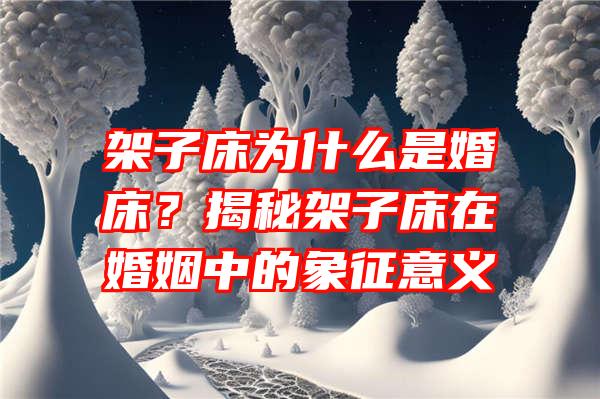 架子床为什么是婚床？揭秘架子床在婚姻中的象征意义